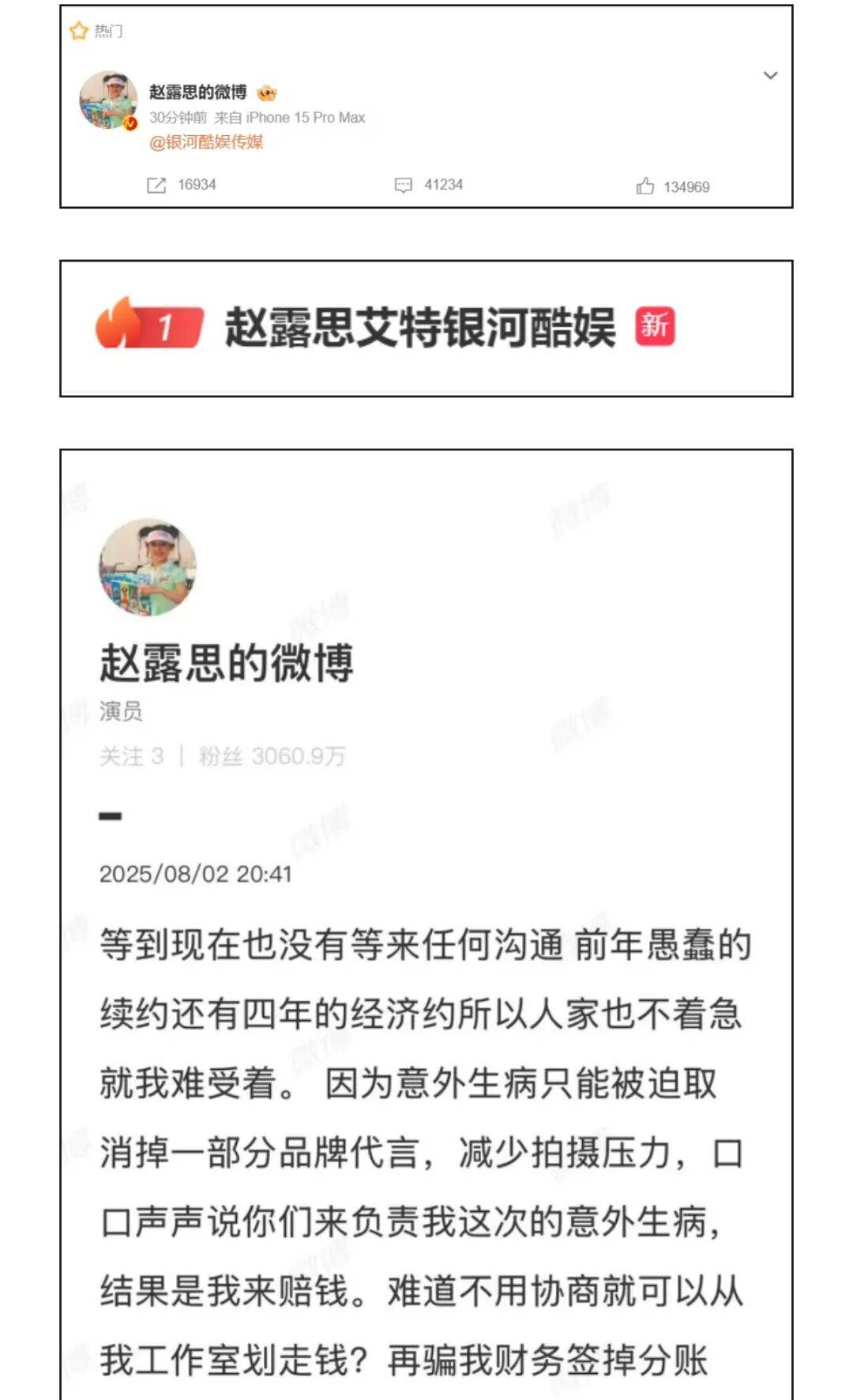 热门

赵露思的微博
30分钟前 来自 iPhone 15 Pro Max
@银河酷娱传媒

16934 41234 134969

1 赵露思艾特银河酷娱 新

赵露思的微博
演员
关注 3 | 粉丝 3060.9万

2025/08/02 20:41

等到现在也没有等来任何沟通 前年愚蠢的续约还有四年的经济约所以人家也不着急就我难受着。 因为意外生病只能被迫取消掉一部分品牌代言，减少拍摄压力，口口声声说你们来负责我这次的意外生病，结果是我来赔钱。难道不用协商就可以从我工作室划走钱？再骗我财务签掉分账